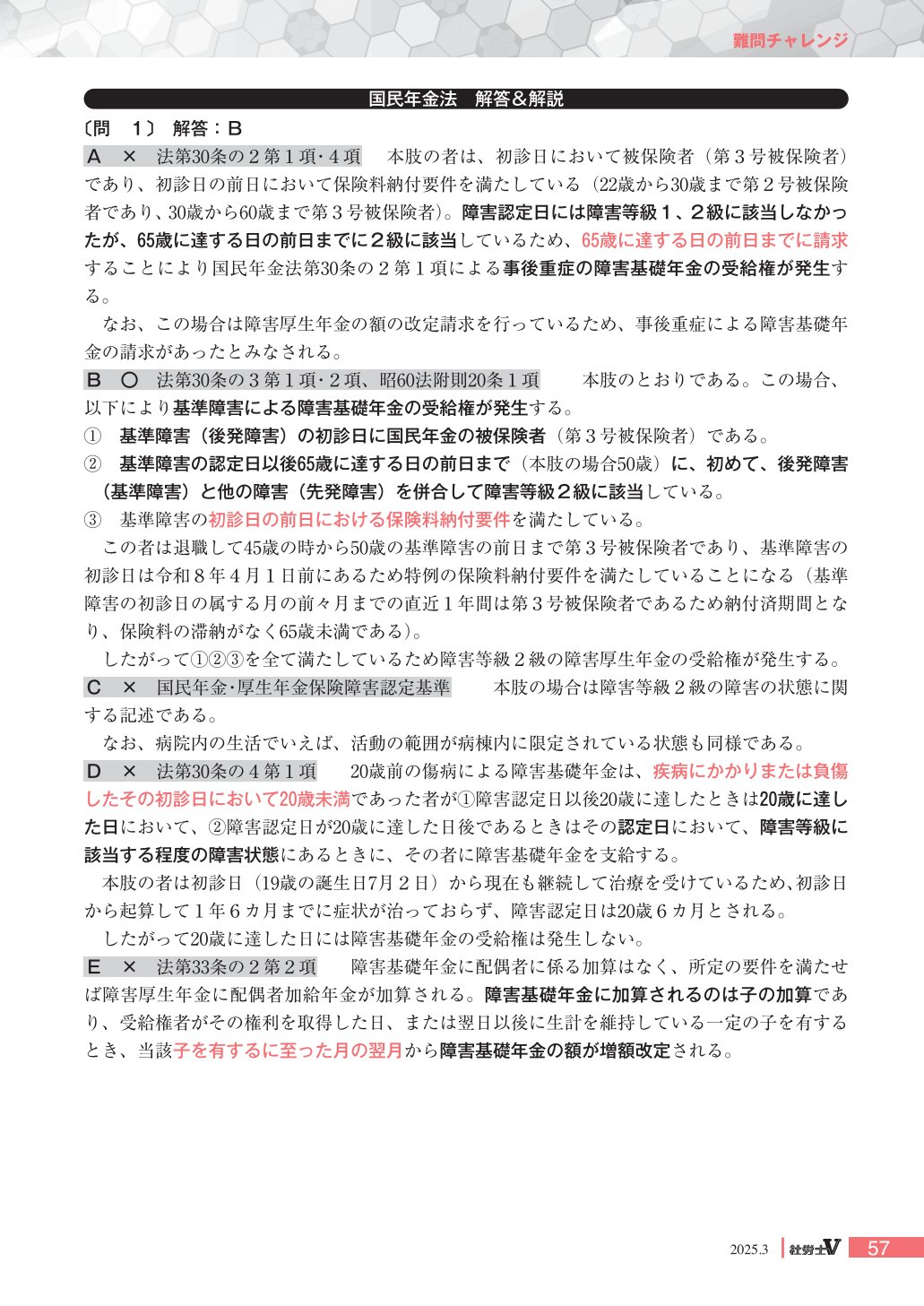 難問チャレンジ

国民年金法　解答＆解説

〔問　1〕 解答：B

A　×　法第30条の２第１項･４項　本肢の者は、初診日において被保険者（第３号被保険者）であり、初診日の前日において保険料納付要件を満たしている（22歳から30歳まで第２号被保険者であり、30歳から60歳まで第３号被保険者）。障害認定日には障害等級１、２級に該当しなかったが、65歳に達する日の前日までに２級に該当しているため、65歳に達する日の前日までに請求することにより国民年金法第30条の２第１項による事後重症の障害基礎年金の受給権が発生する。

なお、この場合は障害厚生年金の額の改定請求を行っているため、事後重症による障害基礎年金の請求があったとみなされる。

B　○　法第30条の３第１項･２項、昭60法附則20条１項　本肢のとおりである。この場合、以下により基準障害による障害基礎年金の受給権が発生する。

①　基準障害（後発障害）の初診日に国民年金の被保険者（第３号被保険者）である。

②　基準障害の認定日以後65歳に達する日の前日まで（本肢の場合50歳）に、初めて、後発障害（基準障害）と他の障害（先発障害）を併合して障害等級２級に該当している。

③　基準障害の初診日の前日における保険料納付要件を満たしている。

この者は退職して45歳の時から50歳の基準障害の前日まで第３号被保険者であり、基準障害の初診日は令和８年４月１日前にあるため特例の保険料納付要件を満たしていることになる（基準障害の初診日の属する月の前々月までの直近１年間は第３号被保険者であるため納付済期間となり、保険料の滞納がなく65歳未満である）。

したがって①②③を全て満たしているため障害等級２級の障害厚生年金の受給権が発生する。

C　×　国民年金･厚生年金保険障害認定基準　本肢の場合は障害等級２級の障害の状態に関する記述である。

なお、病院内の生活でいえば、活動の範囲が病棟内に限定されている状態も同様である。

D　×　法第30条の４第１項　20歳前の傷病による障害基礎年金は、疾病にかかりまたは負傷したその初診日において20歳未満であった者が①障害認定日以後20歳に達したときは20歳に達した日において、②障害認定日が20歳に達した日後であるときはその認定日において、障害等級に該当する程度の障害状態にあるときに、その者に障害基礎年金を支給する。

本肢の者は初診日（19歳の誕生日7月２日）から現在も継続して治療を受けているため、初診日から起算して１年６カ月までに症状が治っておらず、障害認定日は20歳６カ月とされる。

したがって20歳に達した日には障害基礎年金の受給権は発生しない。

E　×　法第33条の２第２項　障害基礎年金に配偶者に係る加算はなく、所定の要件を満たせば障害厚生年金に配偶者加給年金が加算される。障害基礎年金に加算されるのは子の加算であり、受給権者がその権利を取得した日、または翌日以後に生計を維持している一定の子を有するとき、当該子を有するに至った月の翌月から障害基礎年金の額が増額改定される。

2025.3　社労士V　57